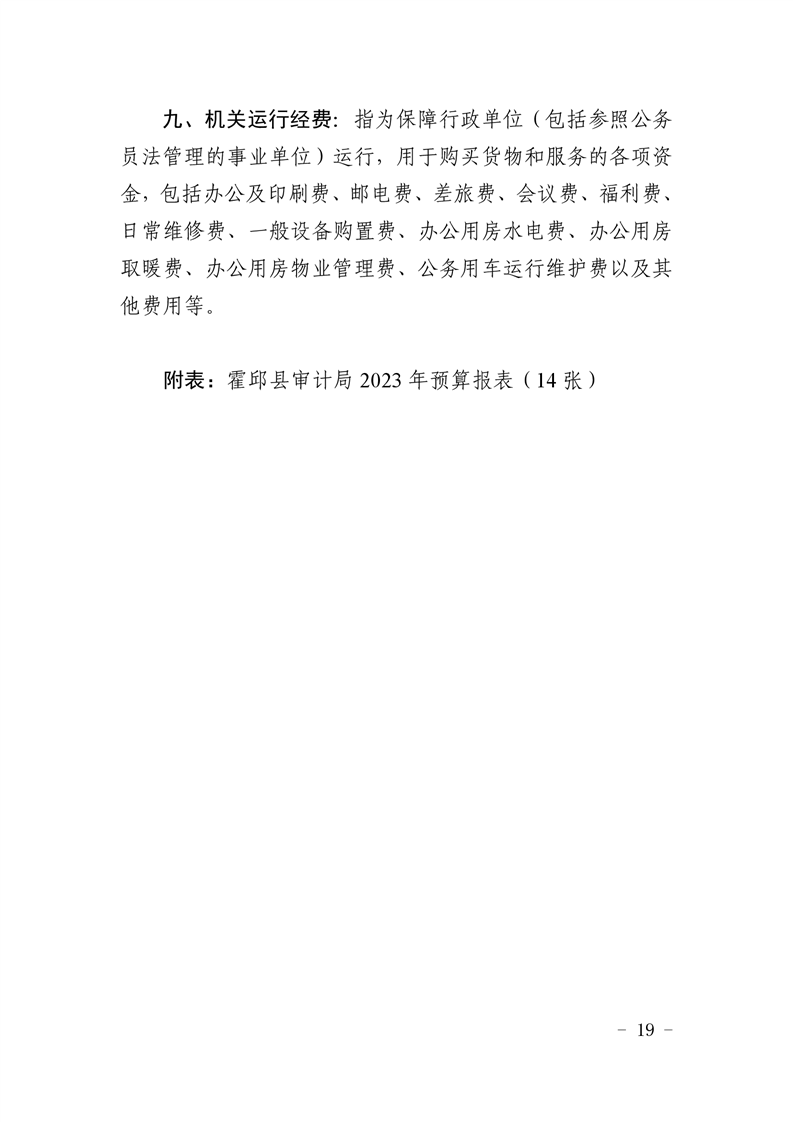 九、机关运行经费：指为保障行政单位（包括参照公务员法管理的事业单位）运行，用于购买货物和服务的各项资金，包括办公及印刷费、邮电费、差旅费、会议费、福利费、日常维修费、一般设备购置费、办公用房水电费、办公用房取暖费、办公用房物业管理费、公务用车运行维护费以及其他费用等。

附表：霍邱县审计局 2023 年预算报表（14 张）

－ 19 －